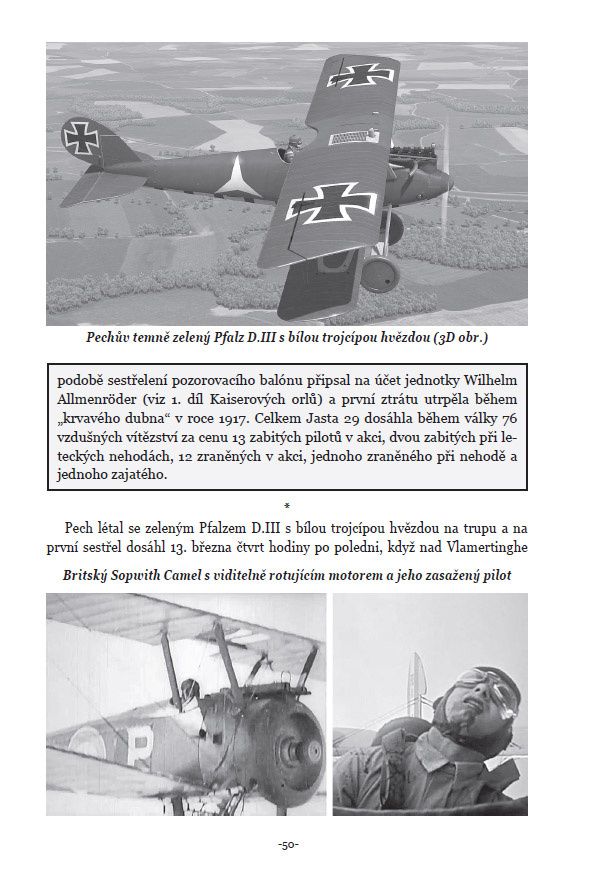 Pechův temně zelený Pfalz D.III s bílou trojcípou hvězdou (3D obr.)

podobě sestřelení pozorovacího balónu připsal na účet jednotky Wilhelm Allmenröder (viz 1. díl Kaiserových orlů) a první ztrátu utrpěla během „krvavého dubna“ v roce 1917. Celkem Jasta 29 dosáhla během války 76 vzdušných vítězství za cenu 13 zabitých pilotů v akci, dvou zabitých při leteckých nehodách, 12 zraněných v akci, jednoho zraněného při nehodě a jednoho zajatého.

*

Pech létal se zeleným Pfalzem D.III s bílou trojcípou hvězdou na trupu a na první sestřel dosáhl 13. března čtvrt hodiny po poledni, když nad Vlamertinghe

Britský Sopwith Camel s viditelně rotujícím motorem a jeho zasažený pilot

P

-50-